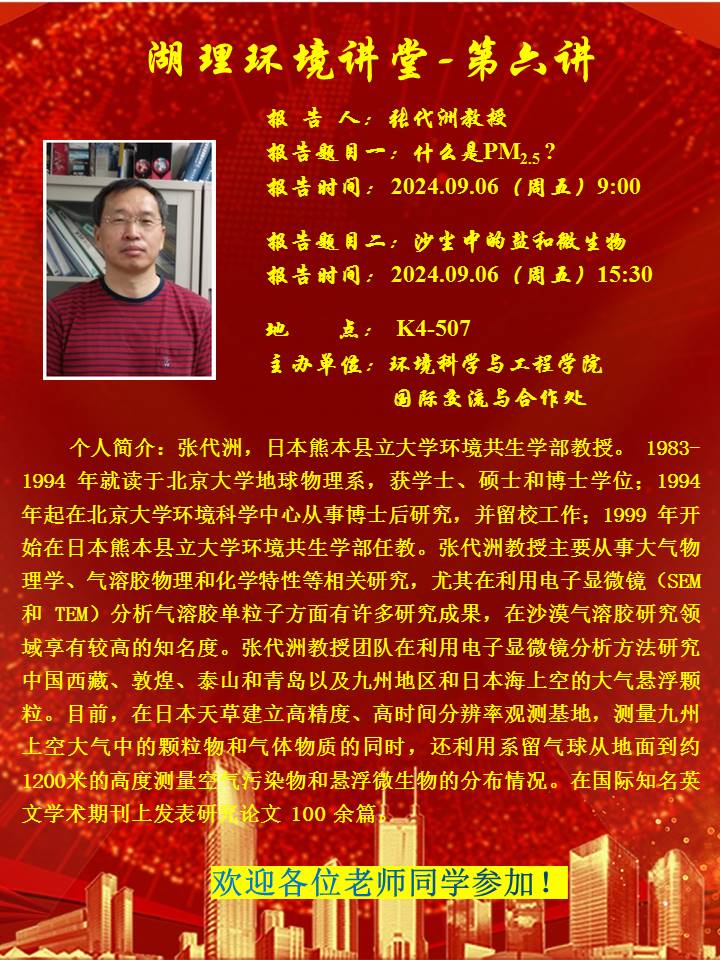 湖理环境讲堂-第六讲

报告人：张代洲教授

报告题目一：什么是$PM_{2.5}$？

报告时间：2024.09.06（周五）9:00

报告题目二：沙尘中的盐和微生物

报告时间：2024.09.06（周五）15:30

地 点：K4-507

主办单位：环境科学与工程学院
国际交流与合作处

个人简介：张代洲，日本熊本县立大学环境共生学部教授。1983-1994年就读于北京大学地球物理系，获学士、硕士和博士学位；1994年起在北京大学环境科学中心从事博士后研究，并留校工作；1999年开始在日本熊本县立大学环境共生学部任教。张代洲教授主要从事大气物理学、气溶胶物理和化学特性等相关研究，尤其在利用电子显微镜（SEM和TEM）分析气溶胶单粒子方面有许多研究成果，在沙漠气溶胶研究领域享有较高的知名度。张代洲教授团队在利用电子显微镜分析方法研究中国西藏、敦煌、泰山和青岛以及九州地区和日本海上空的大气悬浮颗粒。目前，在日本天草建立高精度、高时间分辨率观测基地，测量九州上空大气中的颗粒物和气体物质的同时，还利用系留气球从地面到约1200米的高度测量空气污染物和悬浮微生物的分布情况。在国际知名英文学术期刊上发表研究论文100余篇。

欢迎各位老师同学参加！